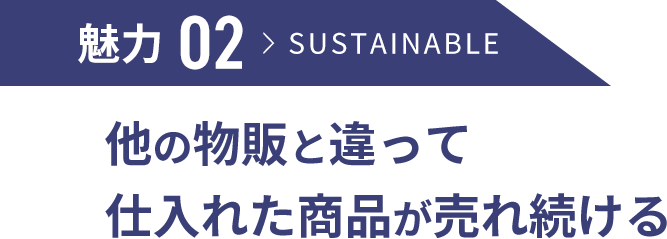 魅力 02 > SUSTAINABLE

他の物販と違って
仕入れた商品が売れ続ける